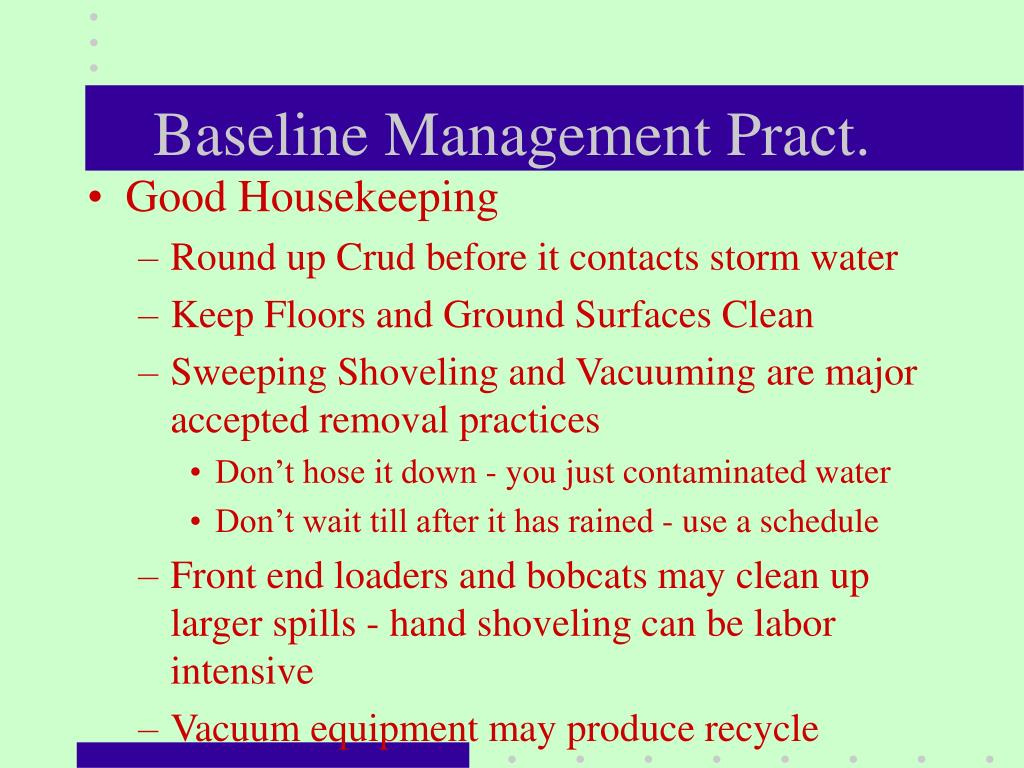 Baseline Management Pract.

• Good Housekeeping
– Round up Crud before it contacts storm water
– Keep Floors and Ground Surfaces Clean
– Sweeping Shoveling and Vacuuming are major accepted removal practices
• Don’t hose it down - you just contaminated water
• Don’t wait till after it has rained - use a schedule
– Front end loaders and bobcats may clean up larger spills - hand shoveling can be labor intensive
– Vacuum equipment may produce recycle